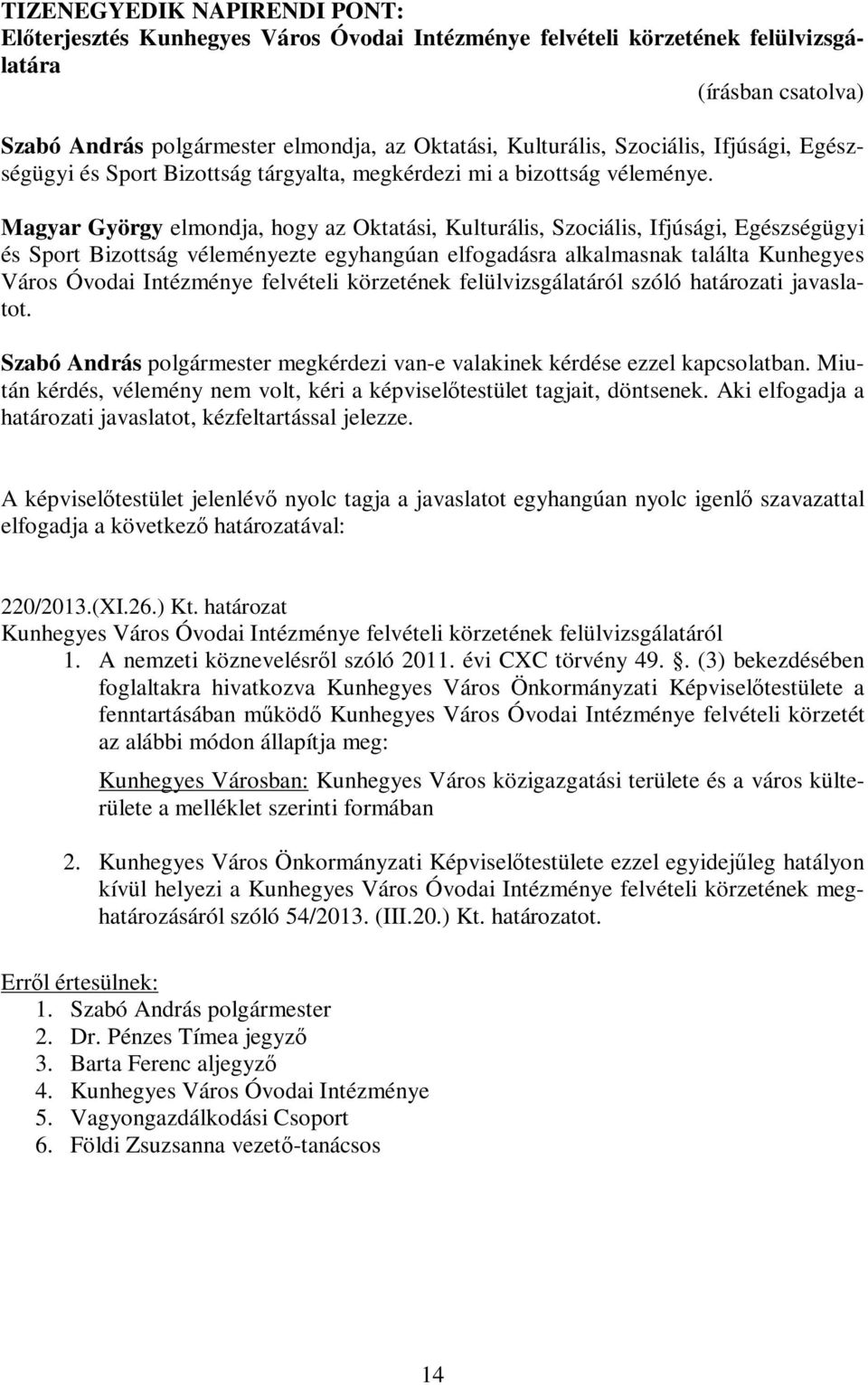 TIZENEGYEDIK NAPIRENDI PONT:
Előterjesztés Kunhegyes Város Óvodai Intézménye felvételi körzetének felülvizsgálatára

(írásban csatolva)

Szabó András polgármester elmondja, az Oktatási, Kulturális, Szociális, Ifjúsági, Egészségügyi és Sport Bizottság tárgyalta, megkérdezi mi a bizottság véleménye.

Magyar György elmondja, hogy az Oktatási, Kulturális, Szociális, Ifjúsági, Egészségügyi és Sport Bizottság véleményezte egyhangúan elfogadásra alkalmasnak találta Kunhegyes Város Óvodai Intézménye felvételi körzetének felülvizsgálatáról szóló határozati javaslatot.

Szabó András polgármester megkérdezi van-e valakinek kérdése ezzel kapcsolatban. Miután kérdés, vélemény nem volt, kéri a képviselőtestület tagjait, döntsenek. Aki elfogadja a határozati javaslatot, kézfeltartással jelezze.

A képviselőtestület jelenlévő nyolc tagja a javaslatot egyhangúan nyolc igenlő szavazattal elfogadja a következő határozatával:

220/2013.(XI.26.) Kt. határozat
Kunhegyes Város Óvodai Intézménye felvételi körzetének felülvizsgálatáról
1. A nemzeti köznevelésről szóló 2011. évi CXC törvény 49. . (3) bekezdésében foglaltakra hivatkozva Kunhegyes Város Önkormányzati Képviselőtestülete a fenntartásában működő Kunhegyes Város Óvodai Intézménye felvételi körzetét az alábbi módon állapítja meg:

Kunhegyes Városban: Kunhegyes Város közigazgatási területe és a város külterülete a melléklet szerinti formában

2. Kunhegyes Város Önkormányzati Képviselőtestülete ezzel egyidejűleg hatályon kívül helyezi a Kunhegyes Város Óvodai Intézménye felvételi körzetének meghatározásáról szóló 54/2013. (III.20.) Kt. határozatot.

Erről értesülnek:
1. Szabó András polgármester
2. Dr. Pénzes Tímea jegyző
3. Barta Ferenc aljegyző
4. Kunhegyes Város Óvodai Intézménye
5. Vagyongazdálkodási Csoport
6. Földi Zsuzsanna vezető-tanácsos

14